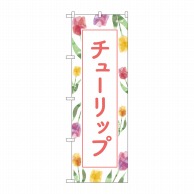 チューリップ